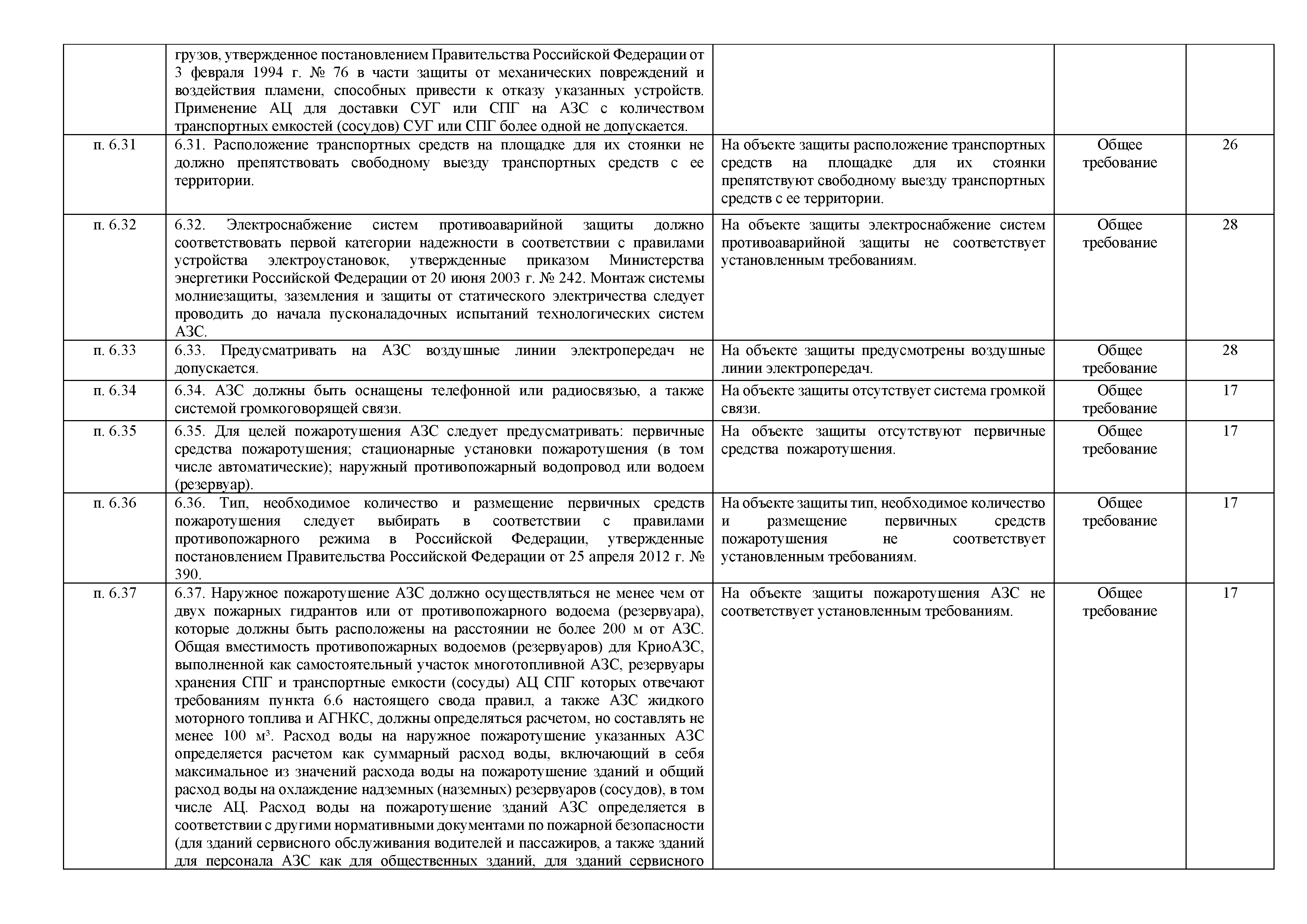 | | | | | |
|---|---|---|---|---|
| | грузов, утвержденное постановлением Правительства Российской Федерации от 3 февраля 1994 г. № 76 в части защиты от механических повреждений и воздействия пламени, способных привести к отказу указанных устройств. Применение АЦ для доставки СУГ или СПГ на АЗС с количеством транспортных емкостей (сосудов) СУГ или СПГ более одной не допускается. | | | |
| п. 6.31 | 6.31. Расположение транспортных средств на площадке для их стоянки не должно препятствовать свободному выезду транспортных средств с ее территории. | На объекте защиты расположение транспортных средств на площадке для их стоянки препятствуют свободному выезду транспортных средств с ее территории. | Общее требование | 26 |
| п. 6.32 | 6.32. Электроснабжение систем противоаварийной защиты должно соответствовать первой категории надежности в соответствии с правилами устройства электроустановок, утвержденные приказом Министерства энергетики Российской Федерации от 20 июня 2003 г. № 242. Монтаж системы молниезащиты, заземления и защиты от статического электричества следует проводить до начала пусконаладочных испытаний технологических систем АЗС. | На объекте защиты электроснабжение систем противоаварийной защиты не соответствует установленным требованиям. | Общее требование | 28 |
| п. 6.33 | 6.33. Предусматривать на АЗС воздушные линии электропередач не допускается. | На объекте защиты предусмотрены воздушные линии электропередач. | Общее требование | 28 |
| п. 6.34 | 6.34. АЗС должны быть оснащены телефонной или радиосвязью, а также системой громкоговорящей связи. | На объекте защиты отсутствует система громкой связи. | Общее требование | 17 |
| п. 6.35 | 6.35. Для целей пожаротушения АЗС следует предусматривать: первичные средства пожаротушения; стационарные установки пожаротушения (в том числе автоматические); наружный противопожарный водопровод или водоем (резервуар). | На объекте защиты отсутствуют первичные средства пожаротушения. | Общее требование | 17 |
| п. 6.36 | 6.36. Тип, необходимое количество и размещение первичных средств пожаротушения следует выбирать в соответствии с правилами противопожарного режима в Российской Федерации, утвержденные постановлением Правительства Российской Федерации от 25 апреля 2012 г. № 390. | На объекте защиты тип, необходимое количество и размещение первичных средств пожаротушения не соответствует установленным требованиям. | Общее требование | 17 |
| п. 6.37 | 6.37. Наружное пожаротушение АЗС должно осуществляться не менее чем от двух пожарных гидрантов или от противопожарного водоема (резервуара), которые должны быть расположены на расстоянии не более 200 м от АЗС. Общая вместимость противопожарных водоемов (резервуаров) для КриоАЗС, выполненной как самостоятельный участок многотопливной АЗС, резервуары хранения СПГ и транспортные емкости (сосуды) АЦ СПГ которых отвечают требованиям пункта 6.6 настоящего свода правил, а также АЗС жидкого моторного топлива и АГНКС, должны определяться расчетом, но составлять не менее 100 м³. Расход воды на наружное пожаротушение указанных АЗС определяется расчетом как суммарный расход воды, включающий в себя максимальное из значений расхода воды на пожаротушение зданий и общий расход воды на охлаждение надземных (наземных) резервуаров (сосудов), в том числе АЦ. Расход воды на пожаротушение зданий АЗС определяется в соответствии с другими нормативными документами по пожарной безопасности (для зданий сервисного обслуживания водителей и пассажиров, а также зданий для персонала АЗС как для общественных зданий, для зданий сервисного | На объекте защиты пожаротушения АЗС не соответствует установленным требованиям. | Общее требование | 17 |